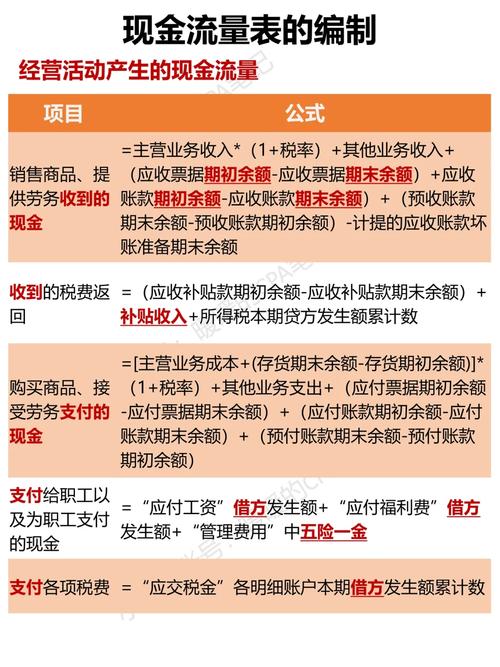 现金流量表的编制

经营活动产生的现金流量

| 项目 | 公式 |
|---|---|
| 销售商品、提供劳务收到的现金 | =主营业务收入*（1+税率）+其他业务收入+（应收票据期初余额-应收票据期末余额）+应收账款期初余额-应收账款期末余额）+（预收账款期末余额-预收账款期初余额）-计提的应收账款坏账准备期末余额 |
| 收到的税费返回 | =（应收补贴款期初余额-应收补贴款期末余额）+补贴收入+所得税本期贷方发生额累计数 |
| 购买商品、接受劳务支付的现金 | =[主营业务成本+(存货期末余额-存货期初余额)]*（1+税率）+其他业务支出+（应付票据期初余额-应付票据期末余额）+（应付账款期初余额-应付账款期末余额）+（预付账款期末余额-预付账款期初余额） |
| 支付给职工以及为职工支付的现金 | =“应付工资”借方发生额+“应付福利费”借方发生额+“管理费用”中五险一金 |
| 支付各项税费 | =“应交税金”各明细账户本期借方发生额累计数 |